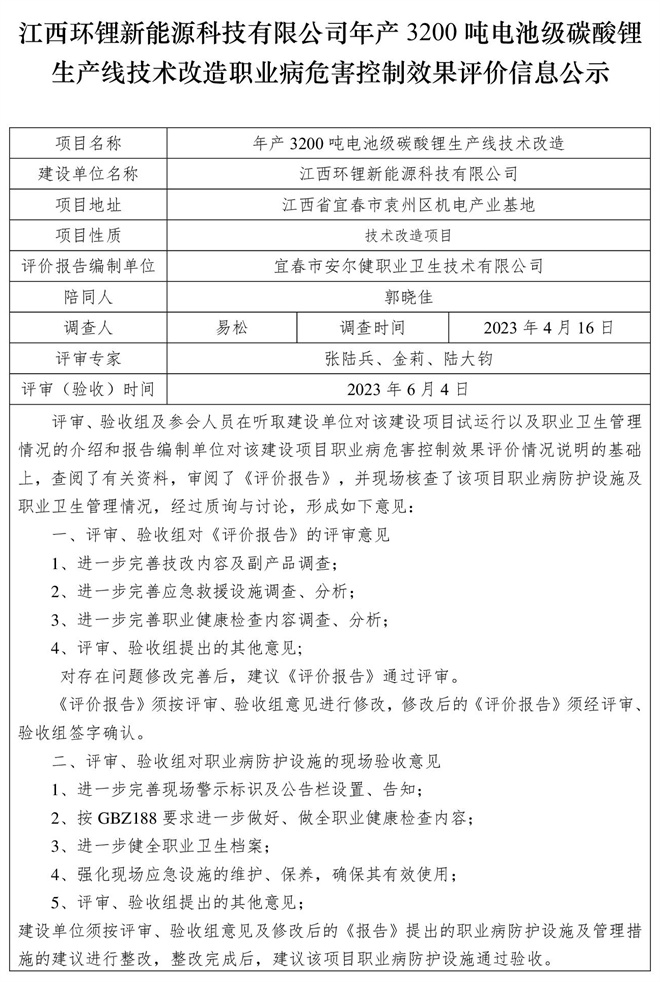 江西环锂新能源科技有限公司年产 3200 吨电池级碳酸锂生产线技术改造职业病危害控制效果评价信息公示

| 项目名称 | 年产 3200 吨电池级碳酸锂生产线技术改造 | | |
|---|---|---|---|
| 建设单位名称 | 江西环锂新能源科技有限公司 | | |
| 项目地址 | 江西省宜春市袁州区机电产业基地 | | |
| 项目性质 | 技术改造项目 | | |
| 评价报告编制单位 | 宜春市安尔健职业卫生技术有限公司 | | |
| 陪同人 | 郭晓佳 | | |
| 调查人 | 易松 | 调查时间 | 2023 年 4 月 16 日 |
| 评审专家 | 张陆兵、金莉、陆大钧 | | |
| 评审（验收）时间 | 2023 年 6 月 4 日 | | |

评审、验收组及参会人员在听取建设单位对该建设项目试运行以及职业卫生管理情况的介绍和报告编制单位对该建设项目职业病危害控制效果评价情况说明的基础上，查阅了有关资料，审阅了《评价报告》，并现场核查了该项目职业病防护设施及职业卫生管理情况，经过质询与讨论，形成如下意见：

一、评审、验收组对《评价报告》的评审意见

1、进一步完善技改内容及副产品调查；

2、进一步完善应急救援设施调查、分析；

3、进一步完善职业健康检查内容调查、分析；

4、评审、验收组提出的其他意见；

对存在问题修改完善后，建议《评价报告》通过评审。

《评价报告》须按评审、验收组意见进行修改，修改后的《评价报告》须经评审、验收组签字确认。

二、评审、验收组对职业病防护设施的现场验收意见

1、进一步完善现场警示标识及公告栏设置、告知；

2、按 GBZ188 要求进一步做好、做全职业健康检查内容；

3、进一步健全职业卫生档案；

4、强化现场应急设施的维护、保养，确保其有效使用；

5、评审、验收组提出的其他意见；

建设单位须按评审、验收组意见及修改后的《报告》提出的职业病防护设施及管理措施的建议进行整改，整改完成后，建议该项目职业病防护设施通过验收。